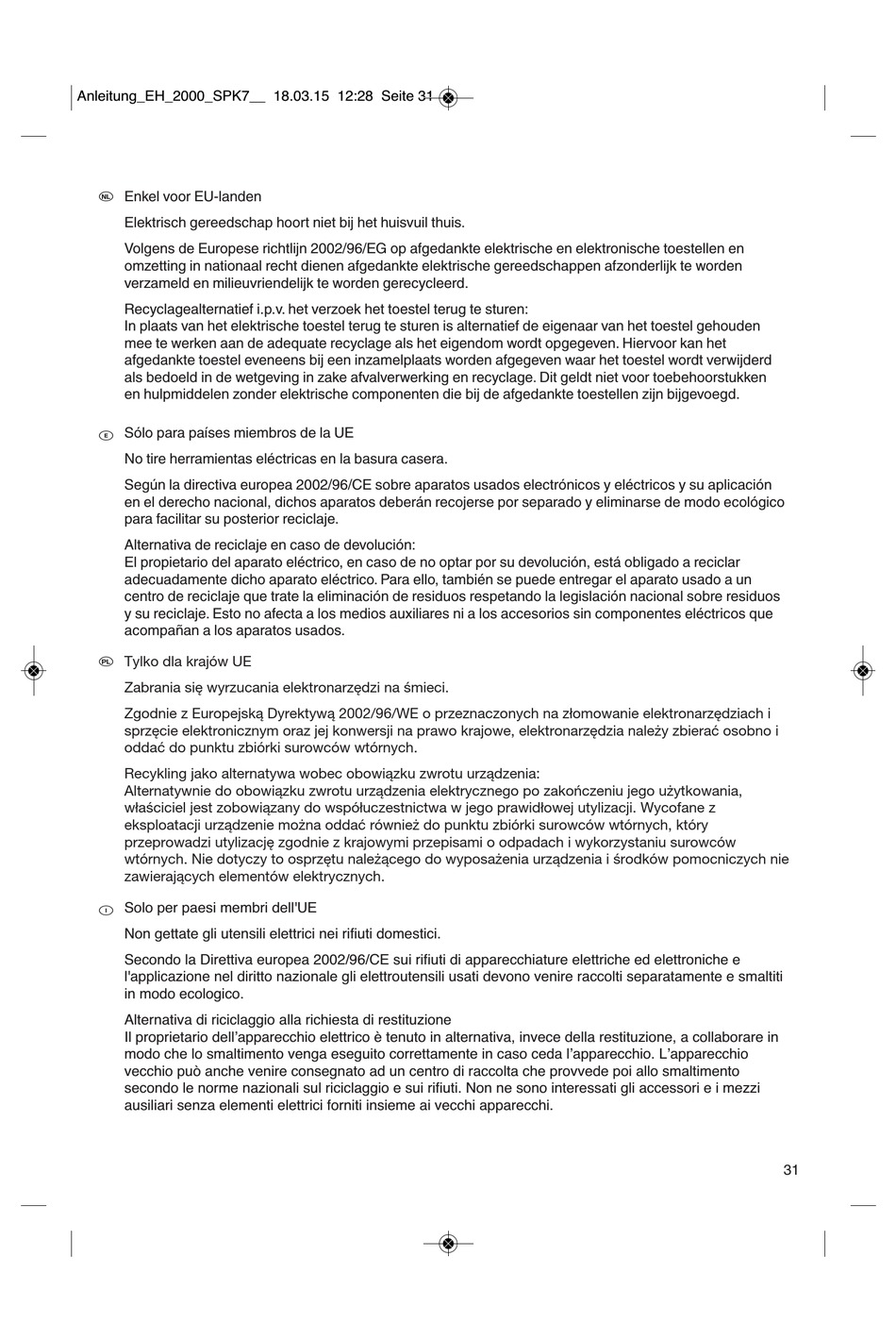 Anleitung_EH_2000_SPK7__ 18.03.15 12:28 Seite 31

NL Enkel voor EU-landen

Elektrisch gereedschap hoort niet bij het huisvuil thuis.

Volgens de Europese richtlijn 2002/96/EG op afgedankte elektrische en elektronische toestellen en omzetting in nationaal recht dienen afgedankte elektrische gereedschappen afzonderlijk te worden verzameld en milieuvriendelijk te worden gerecycleerd.

Recyclagealternatief i.p.v. het verzoek het toestel terug te sturen:
In plaats van het elektrische toestel terug te sturen is alternatief de eigenaar van het toestel gehouden mee te werken aan de adequate recyclage als het eigendom wordt opgegeven. Hiervoor kan het afgedankte toestel eveneens bij een inzamelplaats worden afgegeven waar het toestel wordt verwijderd als bedoeld in de wetgeving in zake afvalverwerking en recyclage. Dit geldt niet voor toebehoorstukken en hulpmiddelen zonder elektrische componenten die bij de afgedankte toestellen zijn bijgevoegd.

E Sólo para países miembros de la UE

No tire herramientas eléctricas en la basura casera.

Según la directiva europea 2002/96/CE sobre aparatos usados electrónicos y eléctricos y su aplicación en el derecho nacional, dichos aparatos deberán recojerse por separado y eliminarse de modo ecológico para facilitar su posterior reciclaje.

Alternativa de reciclaje en caso de devolución:
El propietario del aparato eléctrico, en caso de no optar por su devolución, está obligado a reciclar adecuadamente dicho aparato eléctrico. Para ello, también se puede entregar el aparato usado a un centro de reciclaje que trate la eliminación de residuos respetando la legislación nacional sobre residuos y su reciclaje. Esto no afecta a los medios auxiliares ni a los accesorios sin componentes eléctricos que acompañan a los aparatos usados.

PL Tylko dla krajów UE

Zabrania się wyrzucania elektronarzędzi na śmieci.

Zgodnie z Europejską Dyrektywą 2002/96/WE o przeznaczonych na złomowanie elektronarzędziach i sprzęcie elektronicznym oraz jej konwersji na prawo krajowe, elektronarzędzia należy zbierać osobno i oddać do punktu zbiórki surowców wtórnych.

Recykling jako alternatywa wobec obowiązku zwrotu urządzenia:
Alternatywnie do obowiązku zwrotu urządzenia elektrycznego po zakończeniu jego użytkowania, właściciel jest zobowiązany do współuczestnictwa w jego prawidłowej utylizacji. Wycofane z eksploatacji urządzenie można oddać również do punktu zbiórki surowców wtórnych, który przeprowadzi utylizację zgodnie z krajowymi przepisami o odpadach i wykorzystaniu surowców wtórnych. Nie dotyczy to osprzętu należącego do wyposażenia urządzenia i środków pomocniczych nie zawierających elementów elektrycznych.

I Solo per paesi membri dell'UE

Non gettate gli utensili elettrici nei rifiuti domestici.

Secondo la Direttiva europea 2002/96/CE sui rifiuti di apparecchiature elettriche ed elettroniche e l'applicazione nel diritto nazionale gli elettroutensili usati devono venire raccolti separatamente e smaltiti in modo ecologico.

Alternativa di riciclaggio alla richiesta di restituzione
Il proprietario dell'apparecchio elettrico è tenuto in alternativa, invece della restituzione, a collaborare in modo che lo smaltimento venga eseguito correttamente in caso ceda l'apparecchio. L'apparecchio vecchio può anche venire consegnato ad un centro di raccolta che provvede poi allo smaltimento secondo le norme nazionali sul riciclaggio e sui rifiuti. Non ne sono interessati gli accessori e i mezzi ausiliari senza elementi elettrici forniti insieme ai vecchi apparecchi.

31